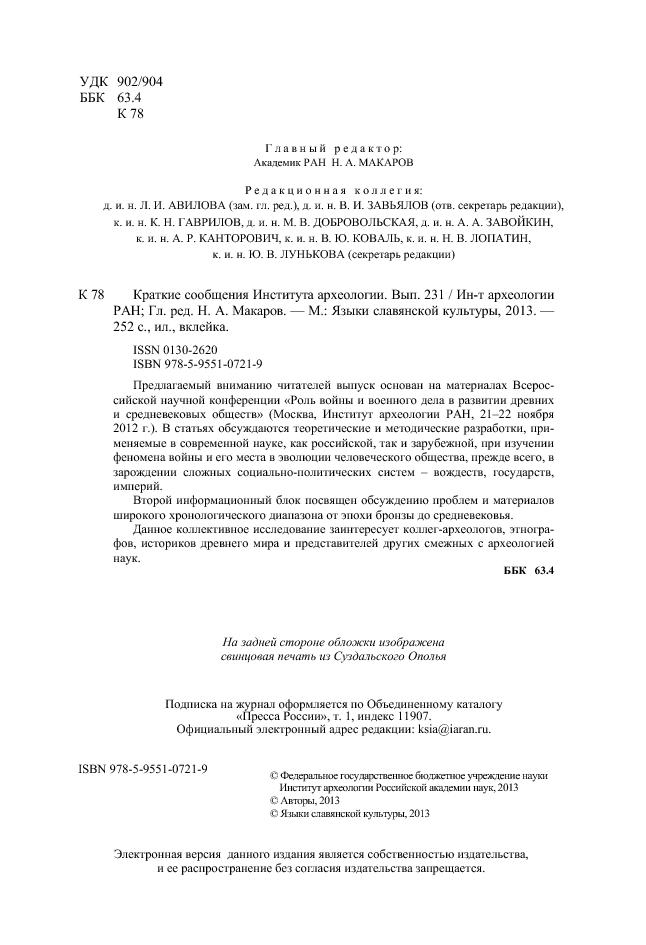 УДК 902/904
ББК 63.4
К 78

Главный редактор:
Академик РАН Н. А. МАКАРОВ

Редакционная коллегия:
д. и. н. Л. И. АВИЛОВА (зам. гл. ред.), д. и. н. В. И. ЗАВЬЯЛОВ (отв. секретарь редакции), к. и. н. К. Н. ГАВРИЛОВ, д. и. н. М. В. ДОБРОВОЛЬСКАЯ, д. и. н. А. А. ЗАВОЙКИН, к. и. н. А. Р. КАНТОРОВИЧ, к. и. н. В. Ю. КОВАЛЬ, к. и. н. Н. В. ЛОПАТИН, к. и. н. Ю. В. ЛУНЬКОВА (секретарь редакции)

К 78 Краткие сообщения Института археологии. Вып. 231 / Ин-т археологии РАН; Гл. ред. Н. А. Макаров. — М.: Языки славянской культуры, 2013. — 252 с., ил., вклейка.

ISSN 0130-2620
ISBN 978-5-9551-0721-9

Предлагаемый вниманию читателей выпуск основан на материалах Всероссийской научной конференции «Роль войны и военного дела в развитии древних и средневековых обществ» (Москва, Институт археологии РАН, 21–22 ноября 2012 г.). В статьях обсуждаются теоретические и методические разработки, применяемые в современной науке, как российской, так и зарубежной, при изучении феномена войны и его места в эволюции человеческого общества, прежде всего, в зарождении сложных социально-политических систем – вождеств, государств, империй.

Второй информационный блок посвящен обсуждению проблем и материалов широкого хронологического диапазона от эпохи бронзы до средневековья.

Данное коллективное исследование заинтересует коллег-археологов, этнографов, историков древнего мира и представителей других смежных с археологией наук.

ББК 63.4

На задней стороне обложки изображена свинцовая печать из Суздальского Ополья

Подписка на журнал оформляется по Объединенному каталогу «Пресса России», т. 1, индекс 11907.
Официальный электронный адрес редакции: ksia@iaran.ru.

ISBN 978-5-9551-0721-9

© Федеральное государственное бюджетное учреждение науки Институт археологии Российской академии наук, 2013
© Авторы, 2013
© Языки славянской культуры, 2013

Электронная версия данного издания является собственностью издательства, и ее распространение без согласия издательства запрещается.